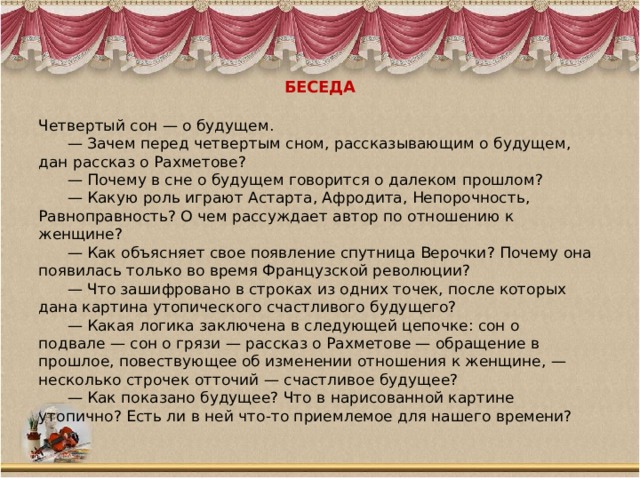 БЕСЕДА

Четвертый сон — о будущем.

— Зачем перед четвертым сном, рассказывающим о будущем, дан рассказ о Рахметове?

— Почему в сне о будущем говорится о далеком прошлом?

— Какую роль играют Астарта, Афродита, Непорочность, Равноправность? О чем рассуждает автор по отношению к женщине?

— Как объясняет свое появление спутница Верочки? Почему она появилась только во время Французской революции?

— Что зашифровано в строках из одних точек, после которых дана картина утопического счастливого будущего?

— Какая логика заключена в следующей цепочке: сон о подвале — сон о грязи — рассказ о Рахметове — обращение в прошлое, повествующее об изменении отношения к женщине, — несколько строчек отточий — счастливое будущее?

— Как показано будущее? Что в нарисованной картине утопично? Есть ли в ней что-то приемлемое для нашего времени?